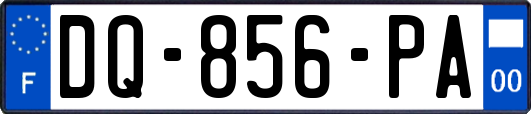 F

DQ-856-PA

00